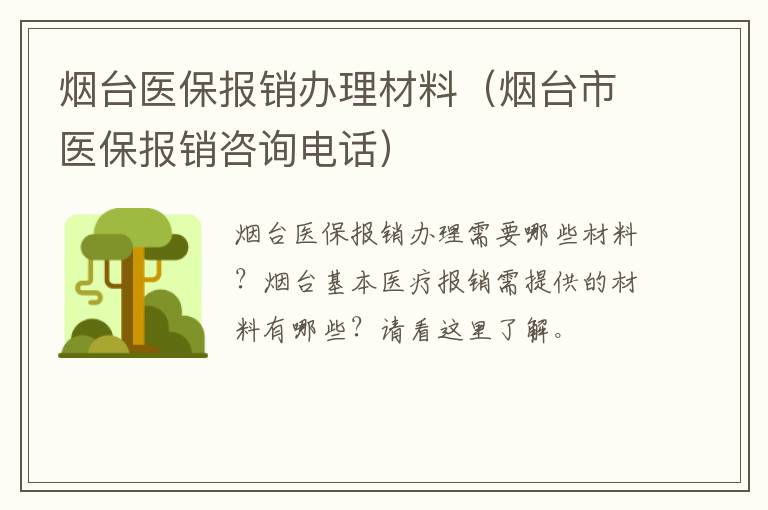 烟台医保报销办理材料（烟台市医保报销咨询电话）

烟台医保报销办理需要哪些材料？烟台基本医疗报销需提供的材料有哪些？请看这里了解。